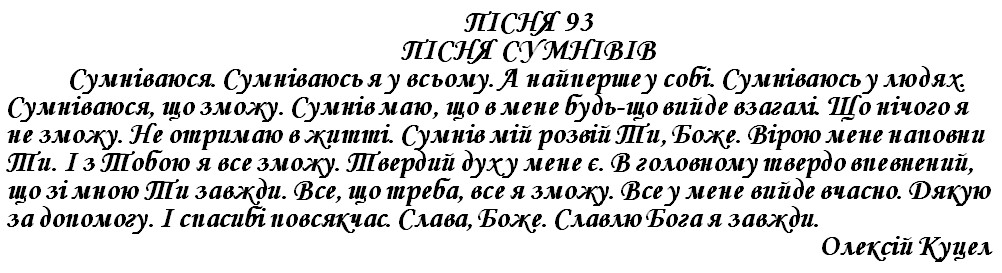 ПІСНЯ 93
ПІСНЯ СУМНІВІВ

Сумніваюся. Сумніваюсь я у всьому. А найперше у собі. Сумніваюсь у людях. Сумніваюся, що зможу. Сумнів маю, що в мене будь-що вийде взагалі. Що нічого я не зможу. Не отримаю в житті. Сумнів мій розвій Ти, Боже. Вірою мене наповни Ти. І з Тобою я все зможу. Твердий дух у мене є. В головному твердо впевнений, що зі мною Ти завжди. Все, що треба, все я зможу. Все у мене вийде вчасно. Дякую за допомогу. І спасибі повсякчас. Слава, Боже. Славлю Бога я завжди.

Олексій Куцел